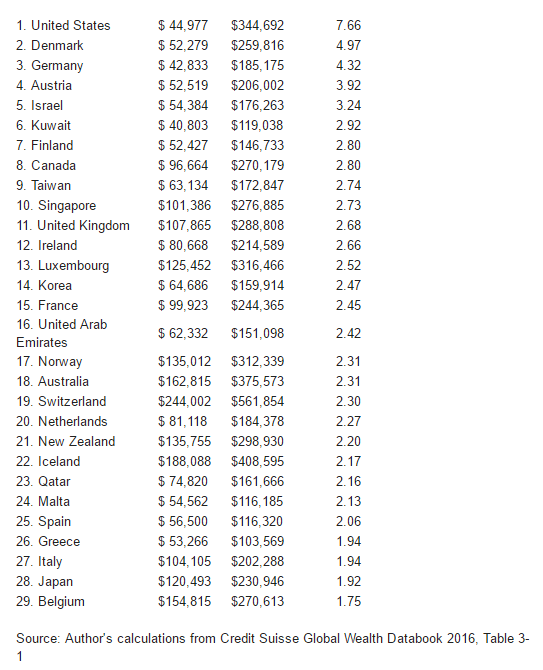 | | | | |
|---|---|---|---|
| 1. United States | \$ 44,977 | \$344,692 | 7.66 |
| 2. Denmark | \$ 52,279 | \$259,816 | 4.97 |
| 3. Germany | \$ 42,833 | \$185,175 | 4.32 |
| 4. Austria | \$ 52,519 | \$206,002 | 3.92 |
| 5. Israel | \$ 54,384 | \$176,263 | 3.24 |
| 6. Kuwait | \$ 40,803 | \$119,038 | 2.92 |
| 7. Finland | \$ 52,427 | \$146,733 | 2.80 |
| 8. Canada | \$ 96,664 | \$270,179 | 2.80 |
| 9. Taiwan | \$ 63,134 | \$172,847 | 2.74 |
| 10. Singapore | \$101,386 | \$276,885 | 2.73 |
| 11. United Kingdom | \$107,865 | \$288,808 | 2.68 |
| 12. Ireland | \$ 80,668 | \$214,589 | 2.66 |
| 13. Luxembourg | \$125,452 | \$316,466 | 2.52 |
| 14. Korea | \$ 64,686 | \$159,914 | 2.47 |
| 15. France | \$ 99,923 | \$244,365 | 2.45 |
| 16. United Arab Emirates | \$ 62,332 | \$151,098 | 2.42 |
| 17. Norway | \$135,012 | \$312,339 | 2.31 |
| 18. Australia | \$162,815 | \$375,573 | 2.31 |
| 19. Switzerland | \$244,002 | \$561,854 | 2.30 |
| 20. Netherlands | \$ 81,118 | \$184,378 | 2.27 |
| 21. New Zealand | \$135,755 | \$298,930 | 2.20 |
| 22. Iceland | \$188,088 | \$408,595 | 2.17 |
| 23. Qatar | \$ 74,820 | \$161,666 | 2.16 |
| 24. Malta | \$ 54,562 | \$116,185 | 2.13 |
| 25. Spain | \$ 56,500 | \$116,320 | 2.06 |
| 26. Greece | \$ 53,266 | \$103,569 | 1.94 |
| 27. Italy | \$104,105 | \$202,288 | 1.94 |
| 28. Japan | \$120,493 | \$230,946 | 1.92 |
| 29. Belgium | \$154,815 | \$270,613 | 1.75 |

Source: Author's calculations from Credit Suisse Global Wealth Databook 2016, Table 3-1